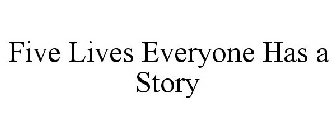 Five Lives Everyone Has a Story